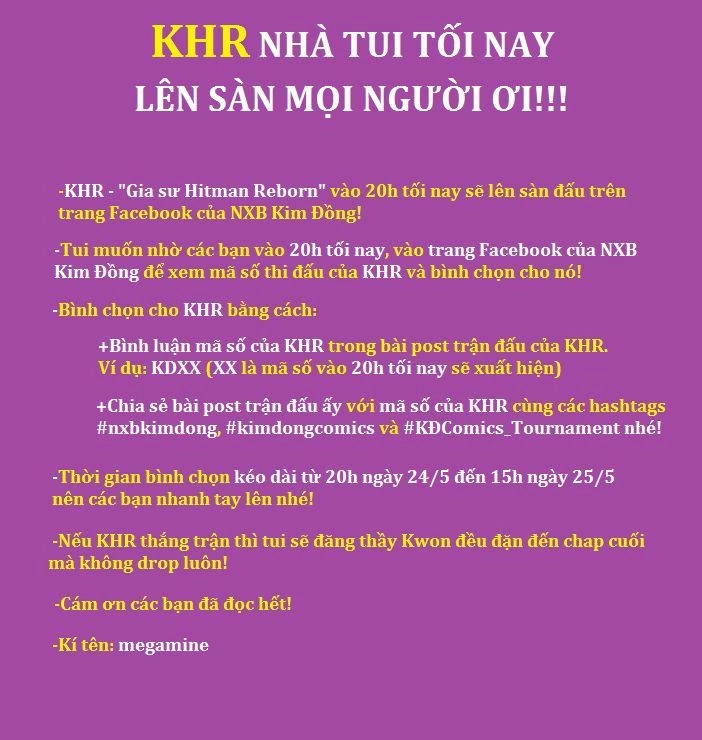 KHR NHÀ TUI TỐI NAY LÊN SÀN MỌI NGƯỜI ƠI!!!

-KHR - "Gia sư Hitman Reborn" vào 20h tối nay sẽ lên sàn đấu trên trang Facebook của NXB Kim Đồng!

-Tui muốn nhờ các bạn vào 20h tối nay, vào trang Facebook của NXB Kim Đồng để xem mã số thi đấu của KHR và bình chọn cho nó!

-Bình chọn cho KHR bằng cách:

+Bình luận mã số của KHR trong bài post trận đấu của KHR. Ví dụ: KDXX (XX là mã số vào 20h tối nay sẽ xuất hiện)

+Chia sẻ bài post trận đấu ấy với mã số của KHR cùng các hashtags #nxbkimdong, #kimdongcomics và #KĐComics_Tournament nhé!

-Thời gian bình chọn kéo dài từ 20h ngày 24/5 đến 15h ngày 25/5 nên các bạn nhanh tay lên nhé!

-Nếu KHR thắng trận thì tui sẽ đăng thầy Kwon đều đặn đến chap cuối mà không drop luôn!

-Cám ơn các bạn đã đọc hết!

-Kí tên: megamine